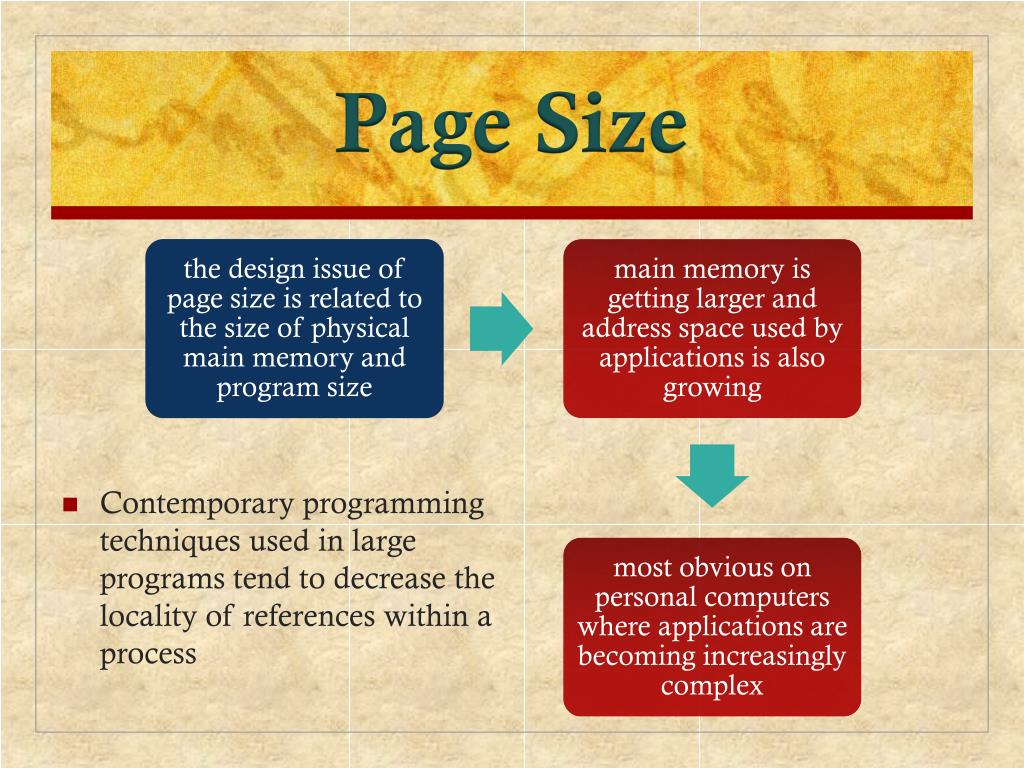 Page Size

the design issue of page size is related to the size of physical main memory and program size

main memory is getting larger and address space used by applications is also growing

most obvious on personal computers where applications are becoming increasingly complex

■ Contemporary programming techniques used in large programs tend to decrease the locality of references within a process